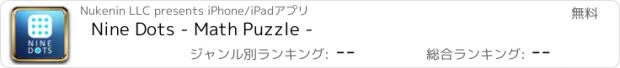 NINE DOTS

Nukenin LLC presents iPhone/iPadアプリ

無料

Nine Dots - Math Puzzle -

ジャンル別ランキング: --

総合ランキング: --